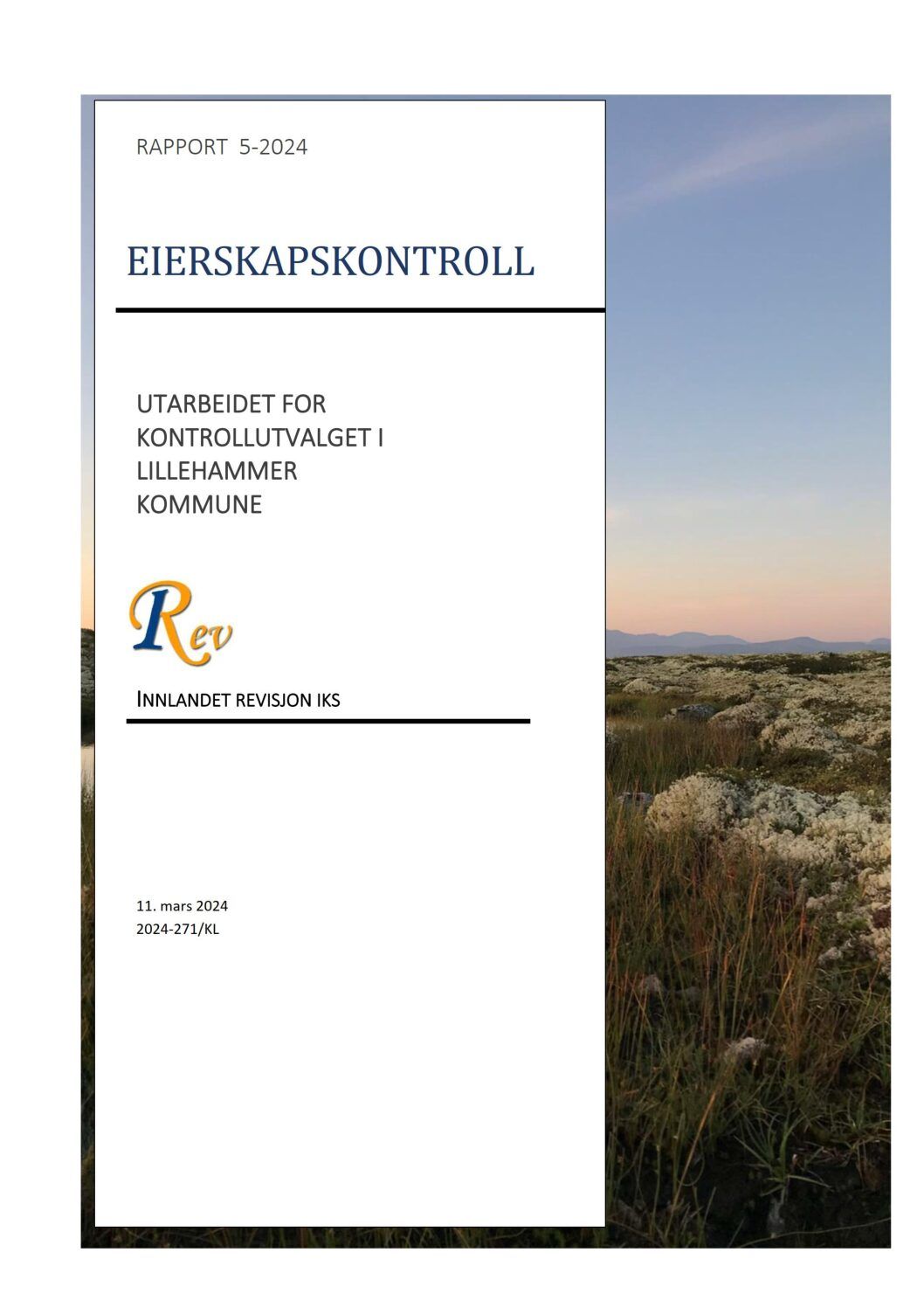 RAPPORT 5-2024

EIERSKAPSKONTROLL

UTARBEIDET FOR KONTROLLUTVALGET I LILLEHAMMER KOMMUNE

Rev

INNLANDET REVISJON IKS

11. mars 2024
2024-271/KL